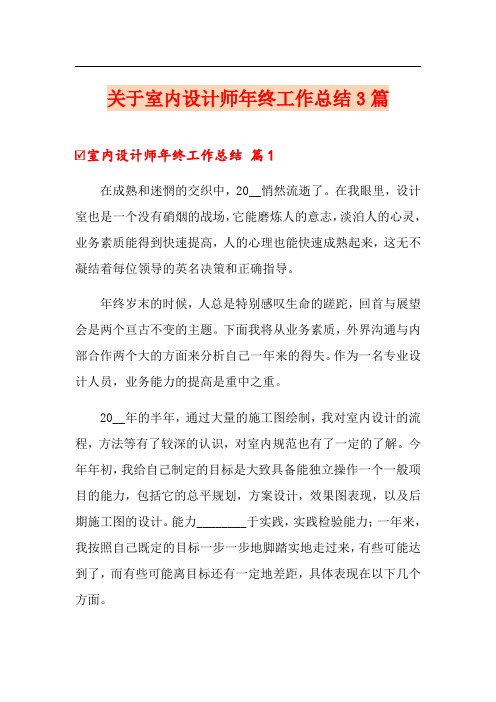 关于室内设计师年终工作总结3篇

☑室内设计师年终工作总结 篇1

在成熟和迷惘的交织中，20__悄然流逝了。在我眼里，设计室也是一个没有硝烟的战场，它能磨炼人的意志，淡泊人的心灵，业务素质能得到快速提高，人的心理也能快速成熟起来，这无不凝结着每位领导的英名决策和正确指导。

年终岁末的时候，人总是特别感叹生命的蹉跎，回首与展望会是两个亘古不变的主题。下面我将从业务素质，外界沟通与内部合作两个大的方面来分析自己一年来的得失。作为一名专业设计人员，业务能力的提高是重中之重。

20__年的半年，通过大量的施工图绘制，我对室内设计的流程，方法等有了较深的认识，对室内规范也有了一定的了解。今年年初，我给自己制定的目标是大致具备能独立操作一个一般项目的能力，包括它的总平规划，方案设计，效果图表现，以及后期施工图的设计。能力________于实践，实践检验能力；一年来，我按照自己既定的目标一步一步地脚踏实地走过来，有些可能达到了，而有些可能离目标还有一定地差距，具体表现在以下几个方面。